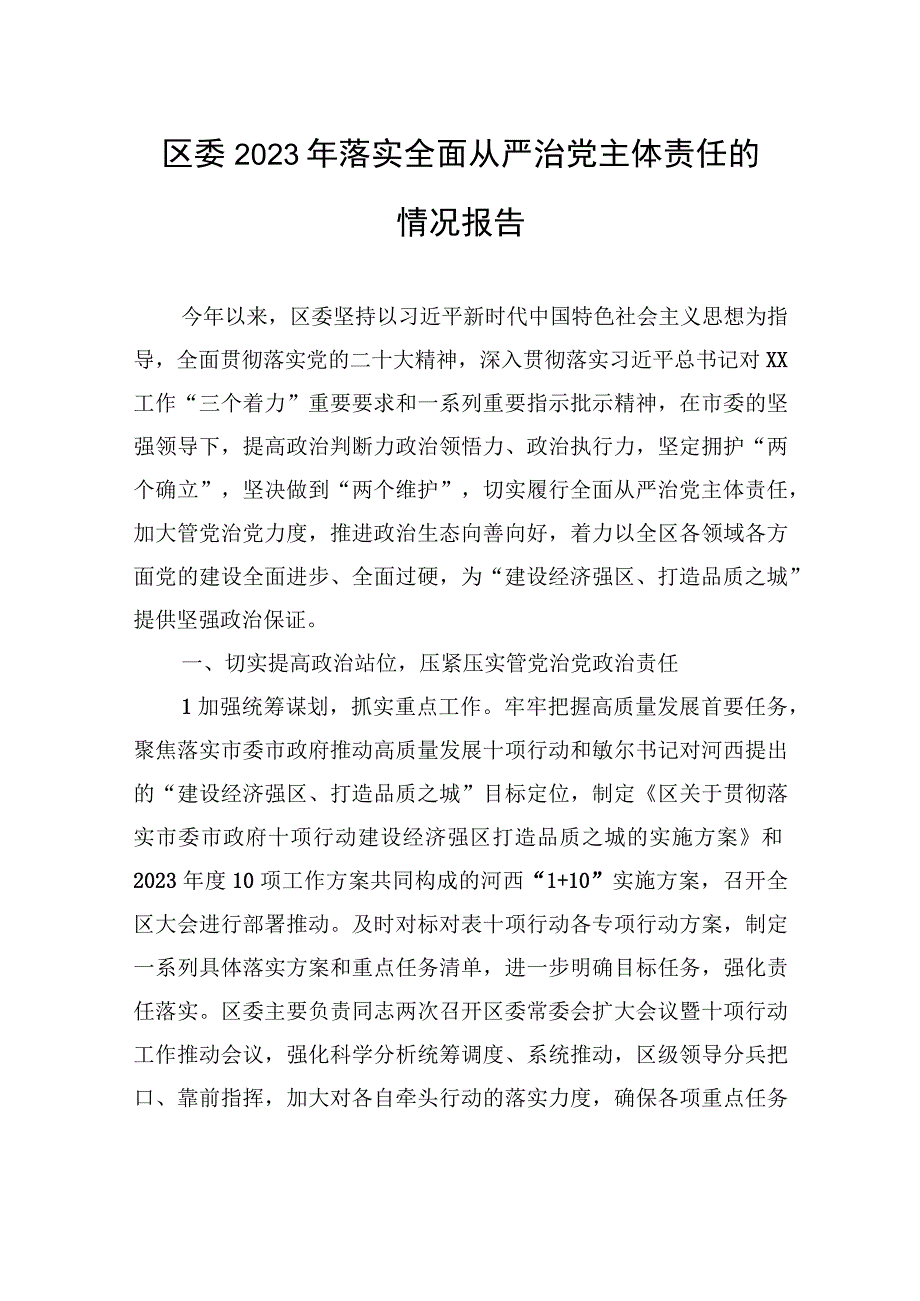 区委2023年落实全面从严治党主体责任的情况报告

今年以来，区委坚持以习近平新时代中国特色社会主义思想为指导，全面贯彻落实党的二十大精神，深入贯彻落实习近平总书记对XX工作“三个着力”重要要求和一系列重要指示批示精神，在市委的坚强领导下，提高政治判断力政治领悟力、政治执行力，坚定拥护“两个确立”，坚决做到“两个维护”，切实履行全面从严治党主体责任，加大管党治党力度，推进政治生态向善向好，着力以全区各领域各方面党的建设全面进步、全面过硬，为“建设经济强区、打造品质之城”提供坚强政治保证。

一、切实提高政治站位，压紧压实管党治党政治责任

1加强统筹谋划，抓实重点工作。牢牢把握高质量发展首要任务，聚焦落实市委市政府推动高质量发展十项行动和敏尔书记对河西提出的“建设经济强区、打造品质之城”目标定位，制定《区关于贯彻落实市委市政府十项行动建设经济强区打造品质之城的实施方案》和2023年度10项工作方案共同构成的河西“1+10”实施方案，召开全区大会进行部署推动。及时对标对表十项行动各专项行动方案，制定一系列具体落实方案和重点任务清单，进一步明确目标任务，强化责任落实。区委主要负责同志两次召开区委常委会扩大会议暨十项行动工作推动会议，强化科学分析统筹调度、系统推动，区级领导分兵把口、靠前指挥，加大对各自牵头行动的落实力度，确保各项重点任务